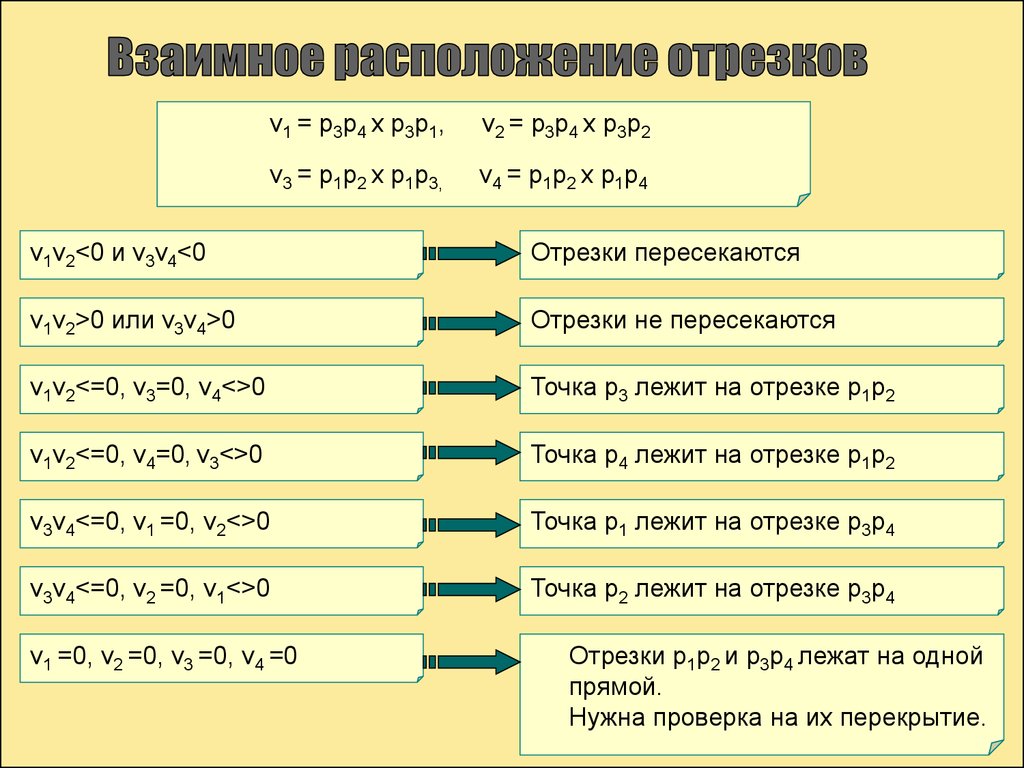 Взаимное расположение отрезков

$v_1 = p_3p_4 \times p_3p_1$, $v_2 = p_3p_4 \times p_3p_2$

$v_3 = p_1p_2 \times p_1p_3$, $v_4 = p_1p_2 \times p_1p_4$

$v_1v_2<0$ и $v_3v_4<0$

Отрезки пересекаются

$v_1v_2>0$ или $v_3v_4>0$

Отрезки не пересекаются

$v_1v_2<=0$, $v_3=0$, $v_4<>0$

Точка $p_3$ лежит на отрезке $p_1p_2$

$v_1v_2<=0$, $v_4=0$, $v_3<>0$

Точка $p_4$ лежит на отрезке $p_1p_2$

$v_3v_4<=0$, $v_1 =0$, $v_2<>0$

Точка $p_1$ лежит на отрезке $p_3p_4$

$v_3v_4<=0$, $v_2 =0$, $v_1<>0$

Точка $p_2$ лежит на отрезке $p_3p_4$

$v_1 =0$, $v_2 =0$, $v_3 =0$, $v_4 =0$

Отрезки $p_1p_2$ и $p_3p_4$ лежат на одной прямой.
Нужна проверка на их перекрытие.